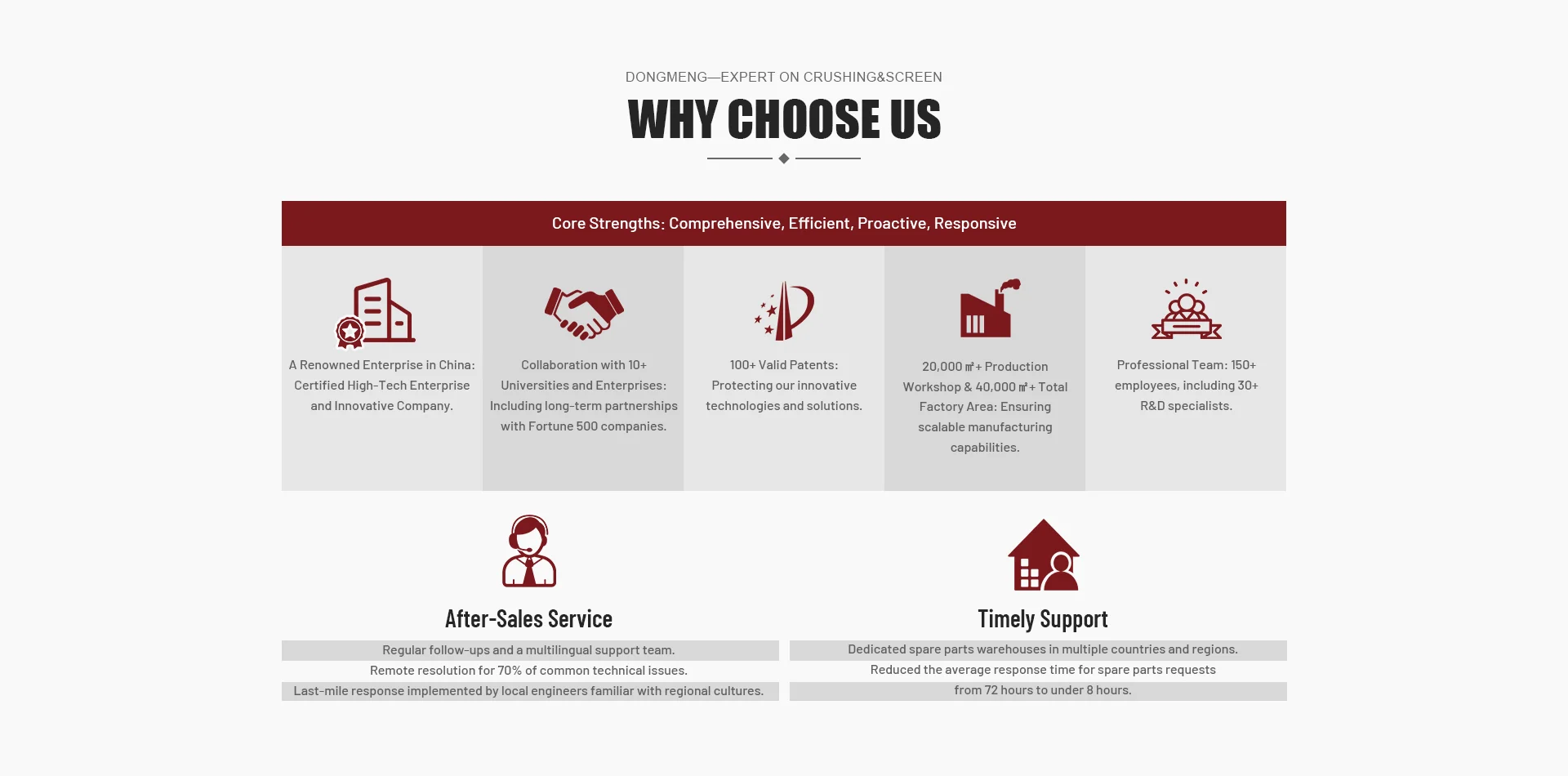 DONGMENG—EXPERT ON CRUSHING&SCREEN

WHY CHOOSE US

Core Strengths: Comprehensive, Efficient, Proactive, Responsive

A Renowned Enterprise in China: Certified High-Tech Enterprise and Innovative Company.

Collaboration with 10+ Universities and Enterprises: Including long-term partnerships with Fortune 500 companies.

100+ Valid Patents: Protecting our innovative technologies and solutions.

20,000 ㎡+ Production Workshop & 40,000 ㎡+ Total Factory Area: Ensuring scalable manufacturing capabilities.

Professional Team: 150+ employees, including 30+ R&D specialists.

After-Sales Service

Regular follow-ups and a multilingual support team.
Remote resolution for 70% of common technical issues.
Last-mile response implemented by local engineers familiar with regional cultures.

Timely Support

Dedicated spare parts warehouses in multiple countries and regions.
Reduced the average response time for spare parts requests from 72 hours to under 8 hours.